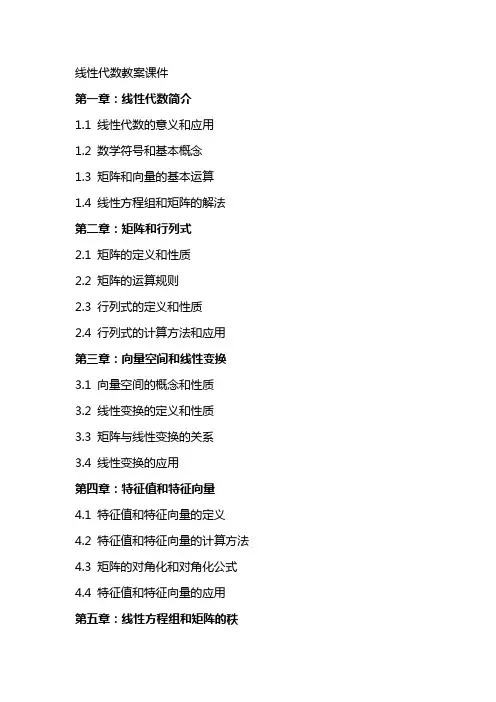 线性代数教案课件

第一章：线性代数简介

1.1 线性代数的意义和应用

1.2 数学符号和基本概念

1.3 矩阵和向量的基本运算

1.4 线性方程组和矩阵的解法

第二章：矩阵和行列式

2.1 矩阵的定义和性质

2.2 矩阵的运算规则

2.3 行列式的定义和性质

2.4 行列式的计算方法和应用

第三章：向量空间和线性变换

3.1 向量空间的概念和性质

3.2 线性变换的定义和性质

3.3 矩阵与线性变换的关系

3.4 线性变换的应用

第四章：特征值和特征向量

4.1 特征值和特征向量的定义

4.2 特征值和特征向量的计算方法

4.3 矩阵的对角化和对角化公式

4.4 特征值和特征向量的应用

第五章：线性方程组和矩阵的秩